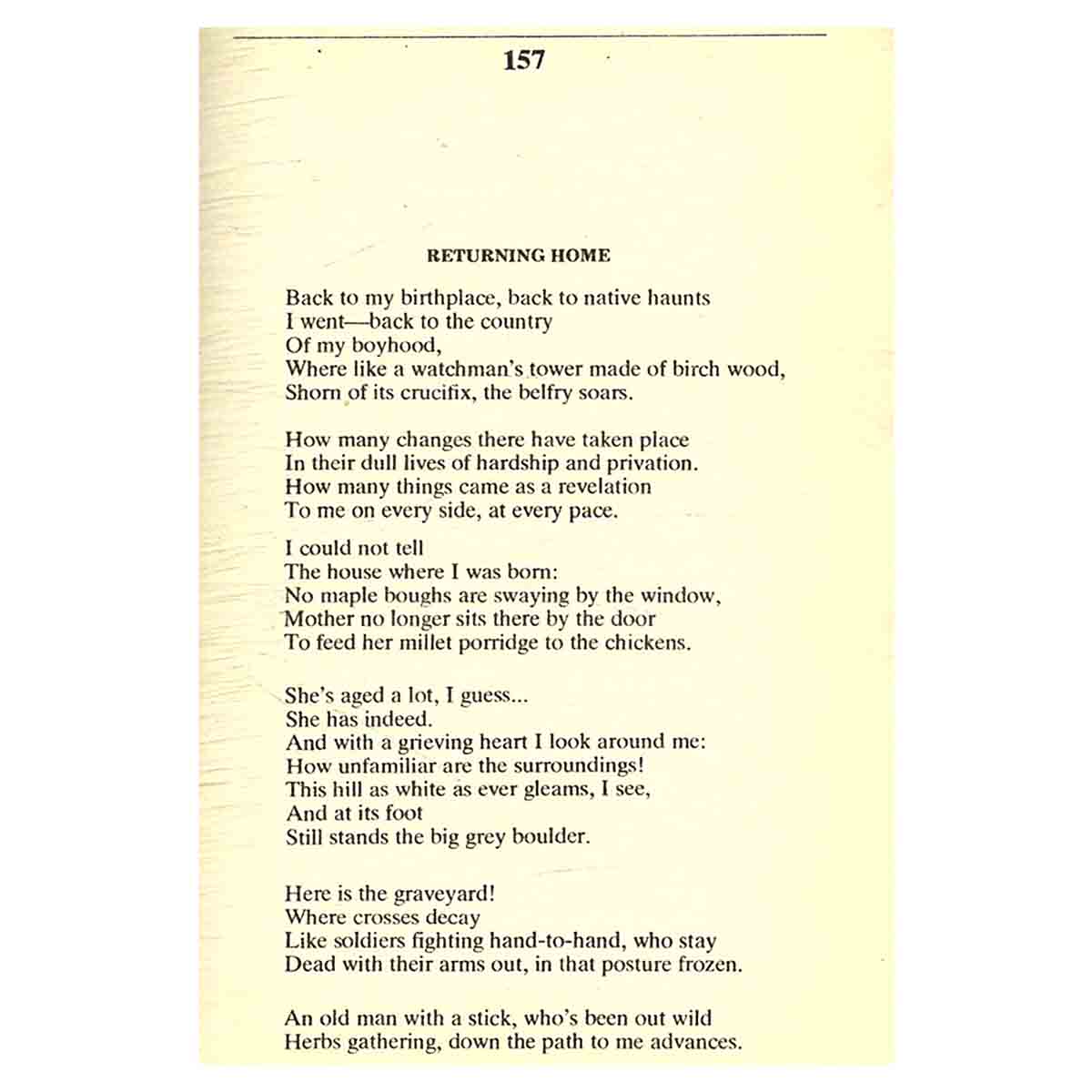 157

RETURNING HOME

Back to my birthplace, back to native haunts
I went—back to the country
Of my boyhood,
Where like a watchman's tower made of birch wood,
Shorn of its crucifix, the belfry soars.

How many changes there have taken place
In their dull lives of hardship and privation.
How many things came as a revelation
To me on every side, at every pace.

I could not tell
The house where I was born:
No maple boughs are swaying by the window,
Mother no longer sits there by the door
To feed her millet porridge to the chickens.

She's aged a lot, I guess...
She has indeed.
And with a grieving heart I look around me:
How unfamiliar are the surroundings!
This hill as white as ever gleams, I see,
And at its foot
Still stands the big grey boulder.

Here is the graveyard!
Where crosses decay
Like soldiers fighting hand-to-hand, who stay
Dead with their arms out, in that posture frozen.

An old man with a stick, who's been out wild
Herbs gathering, down the path to me advances.